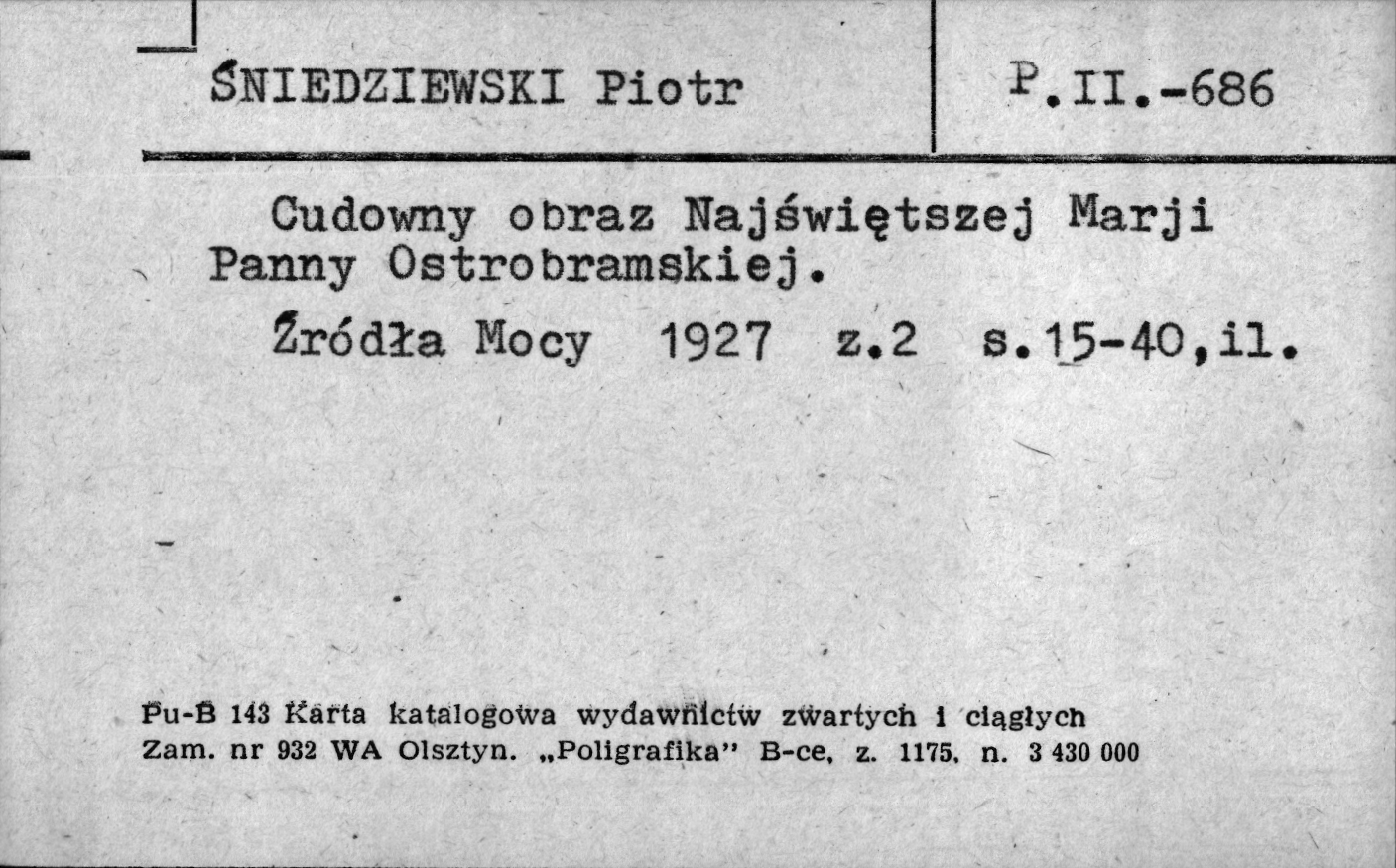 ŚNIEDZIEWSKI Piotr

P.II.-686

Cudowny obraz Najświętszej Marji Panny Ostrobramskiej.

Źródła Mocy 1927 z.2 s.15-40,il.

Pu-B 143 Karta katalogowa wydawnictw zwartych i ciągłych
Zam. nr 932 WA Olsztyn. „Poligrafika" B-ce, z. 1175, n. 3 430 000